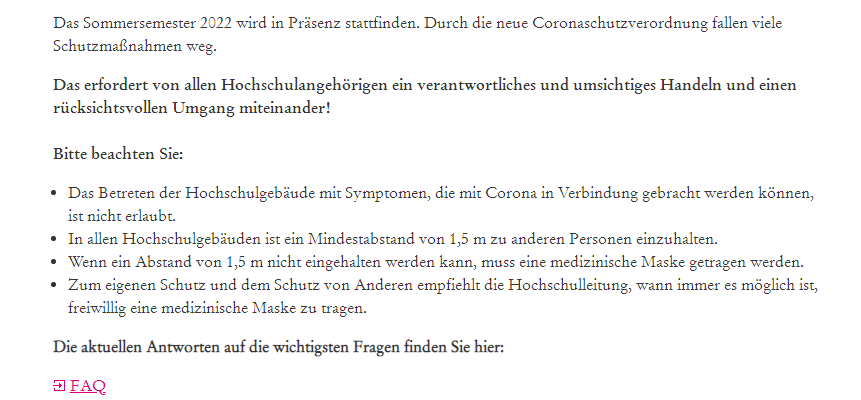 Das Sommersemester 2022 wird in Präsenz stattfinden. Durch die neue Coronaschutzverordnung fallen viele Schutzmaßnahmen weg.

Das erfordert von allen Hochschulangehörigen ein verantwortliches und umsichtiges Handeln und einen rücksichtsvollen Umgang miteinander!

Bitte beachten Sie:

- Das Betreten der Hochschulgebäude mit Symptomen, die mit Corona in Verbindung gebracht werden können, ist nicht erlaubt.
- In allen Hochschulgebäuden ist ein Mindestabstand von 1,5 m zu anderen Personen einzuhalten.
- Wenn ein Abstand von 1,5 m nicht eingehalten werden kann, muss eine medizinische Maske getragen werden.
- Zum eigenen Schutz und dem Schutz von Anderen empfiehlt die Hochschulleitung, wann immer es möglich ist, freiwillig eine medizinische Maske zu tragen.

Die aktuellen Antworten auf die wichtigsten Fragen finden Sie hier:

FAQ